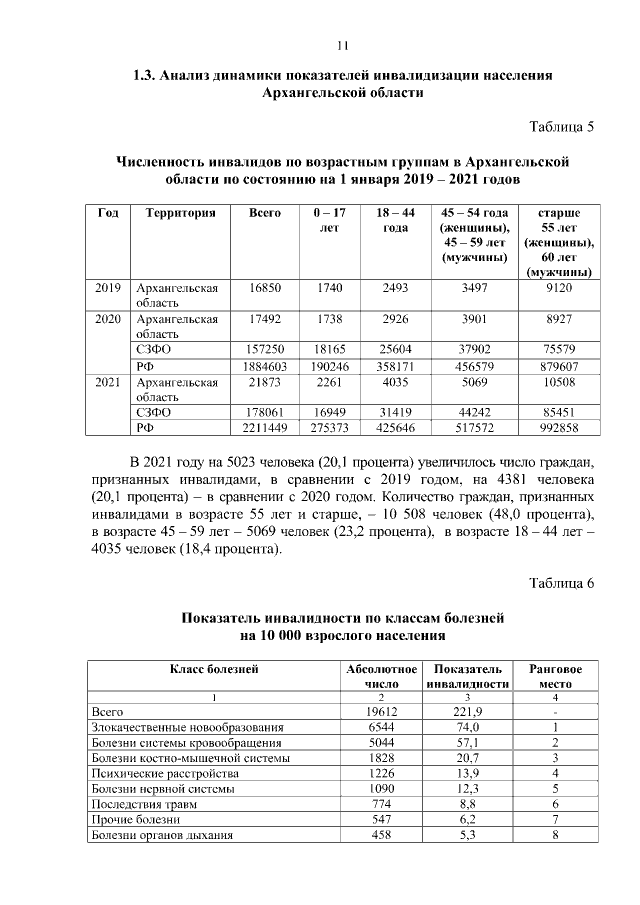 11

1.3. Анализ динамики показателей инвалидизации населения Архангельской области

Таблица 5

Численность инвалидов по возрастным группам в Архангельской области по состоянию на 1 января 2019 – 2021 годов

| Год | Территория | Всего | 0 – 17 лет | 18 – 44 года | 45 – 54 года (женщины), 45 – 59 лет (мужчины) | старше 55 лет (женщины), 60 лет (мужчины) |
|---|---|---|---|---|---|---|
| 2019 | Архангельская область | 16850 | 1740 | 2493 | 3497 | 9120 |
| 2020 | Архангельская область | 17492 | 1738 | 2926 | 3901 | 8927 |
| | СЗФО | 157250 | 18165 | 25604 | 37902 | 75579 |
| | РФ | 1884603 | 190246 | 358171 | 456579 | 879607 |
| 2021 | Архангельская область | 21873 | 2261 | 4035 | 5069 | 10508 |
| | СЗФО | 178061 | 16949 | 31419 | 44242 | 85451 |
| | РФ | 2211449 | 275373 | 425646 | 517572 | 992858 |

В 2021 году на 5023 человека (20,1 процента) увеличилось число граждан, признанных инвалидами, в сравнении с 2019 годом, на 4381 человека (20,1 процента) – в сравнении с 2020 годом. Количество граждан, признанных инвалидами в возрасте 55 лет и старше, – 10 508 человек (48,0 процента), в возрасте 45 – 59 лет – 5069 человек (23,2 процента), в возрасте 18 – 44 лет – 4035 человек (18,4 процента).

Таблица 6

Показатель инвалидности по классам болезней на 10 000 взрослого населения

| Класс болезней | Абсолютное число | Показатель инвалидности | Ранговое место |
|---|---|---|---|
| 1 | 2 | 3 | 4 |
| Всего | 19612 | 221,9 | - |
| Злокачественные новообразования | 6544 | 74,0 | 1 |
| Болезни системы кровообращения | 5044 | 57,1 | 2 |
| Болезни костно-мышечной системы | 1828 | 20,7 | 3 |
| Психические расстройства | 1226 | 13,9 | 4 |
| Болезни нервной системы | 1090 | 12,3 | 5 |
| Последствия травм | 774 | 8,8 | 6 |
| Прочие болезни | 547 | 6,2 | 7 |
| Болезни органов дыхания | 458 | 5,3 | 8 |